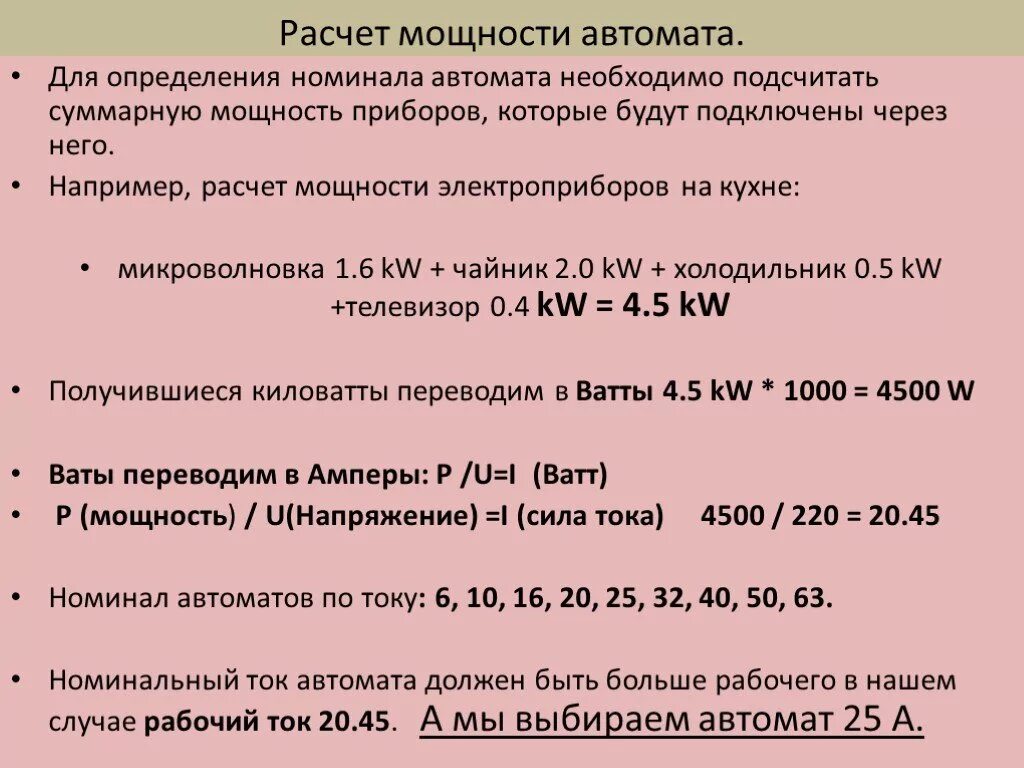 Расчет мощности автомата.

• Для определения номинала автомата необходимо подсчитать суммарную мощность приборов, которые будут подключены через него.

• Например, расчет мощности электроприборов на кухне:

• микроволновка 1.6 kW + чайник 2.0 kW + холодильник 0.5 kW +телевизор 0.4 kW = 4.5 kW

• Получившиеся киловатты переводим в Ватты 4.5 kW * 1000 = 4500 W

• Ваты переводим в Амперы: P /U=I (Ватт)

• P (мощность) / U(Напряжение) =I (сила тока) 4500 / 220 = 20.45

• Номинал автоматов по току: 6, 10, 16, 20, 25, 32, 40, 50, 63.

• Номинальный ток автомата должен быть больше рабочего в нашем случае рабочий ток 20.45. А мы выбираем автомат 25 А.